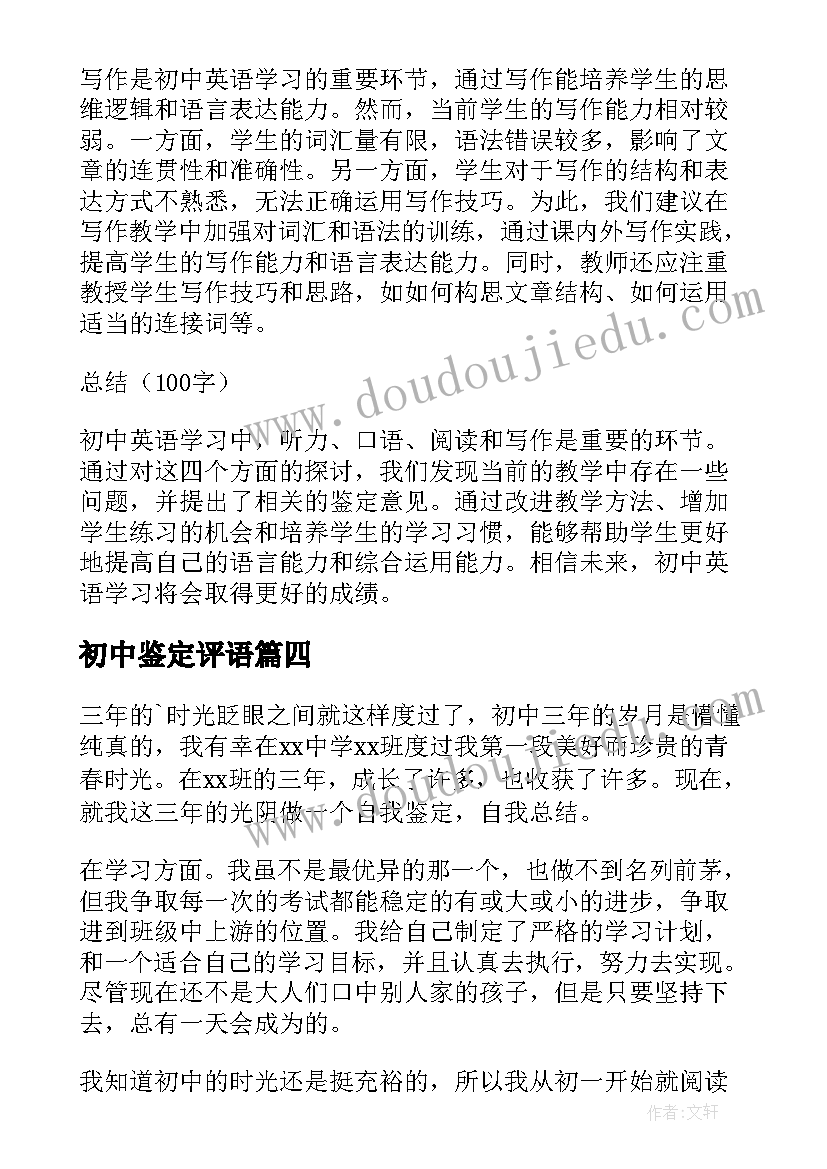 写作是初中英语学习的重要环节，通过写作能培养学生的思维逻辑和语言表达能力。然而，当前学生的写作能力相对较弱。一方面，学生的词汇量有限，语法错误较多，影响了文章的连贯性和准确性。另一方面，学生对于写作的结构和表达方式不熟悉，无法正确运用写作技巧。为此，我们建议在写作教学中加强对词汇和语法的训练，通过课内外写作实践，提高学生的写作能力和语言表达能力。同时，教师还应注重教授学生写作技巧和思路，如如何构思文章结构、如何运用适当的连接词等。

总结（100字）

初中英语学习中，听力、口语、阅读和写作是重要的环节。通过对这四个方面的探讨，我们发现当前的教学中存在一些问题，并提出了相关的鉴定意见。通过改进教学方法、增加学生练习的机会和培养学生的学习习惯，能够帮助学生更好地提高自己的语言能力和综合运用能力。相信未来，初中英语学习将会取得更好的成绩。

初中鉴定评语篇四

三年的`时光眨眼之间就这样度过了，初中三年的岁月是懵懂纯真的，我有幸在xx中学xx班度过我第一段美好而珍贵的青春时光。在xx班的三年，成长了许多，也收获了许多。现在，就我这三年的光阴做一个自我鉴定，自我总结。

在学习方面。我虽不是最优异的那一个，也做不到名列前茅，但我争取每一次的考试都能稳定的有或大或小的进步，争取进到班级中上游的位置。我给自己制定了严格的学习计划，和一个适合自己的学习目标，并且认真去执行，努力去实现。尽管现在还不是大人们口中别人家的孩子，但是只要坚持下去，总有一天会成为的。

我知道初中的时光还是挺充裕的，所以我从初一开始就阅读

www.doudoujiedu.com

作者：文轩